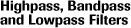 Highpass, Bandpass and Lowpass Filters